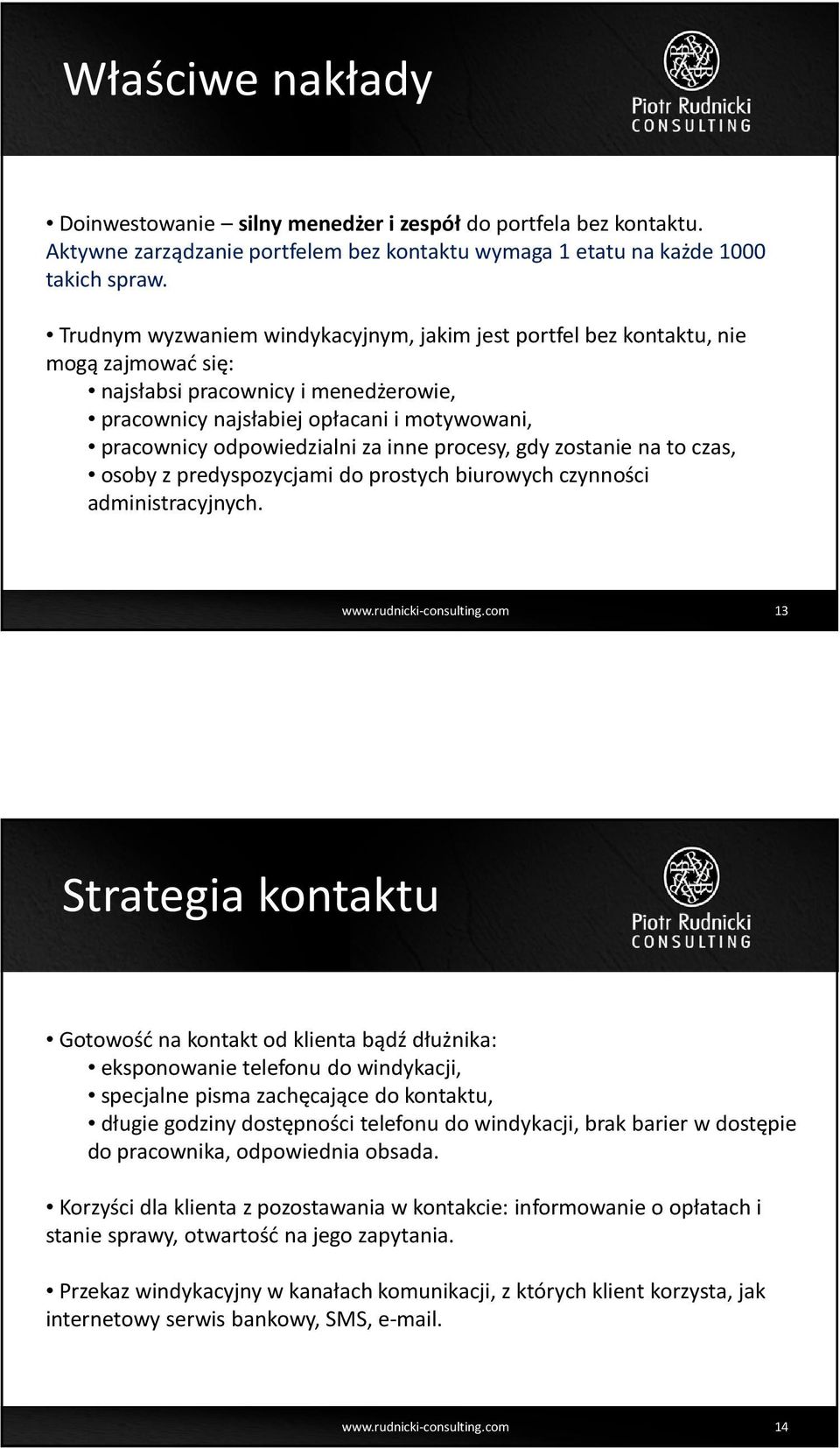 Właściwe nakłady

Piotr Rudnicki
CONSULTING

• Doinwestowanie – silny menedżer i zespół do portfela bez kontaktu. Aktywne zarządzanie portfelem bez kontaktu wymaga 1 etatu na każde 1000 takich spraw.

• Trudnym wyzwaniem windykacyjnym, jakim jest portfel bez kontaktu, nie mogą zajmować się:
• najsłabsi pracownicy i menedżerowie,
• pracownicy najsłabiej opłacani i motywowani,
• pracownicy odpowiedzialni za inne procesy, gdy zostanie na to czas,
• osoby z predyspozycjami do prostych biurowych czynności administracyjnych.

www.rudnicki-consulting.com 13

Strategia kontaktu

Piotr Rudnicki
CONSULTING

• Gotowość na kontakt od klienta bądź dłużnika:
• eksponowanie telefonu do windykacji,
• specjalne pisma zachęcające do kontaktu,
• długie godziny dostępności telefonu do windykacji, brak barier w dostępie do pracownika, odpowiednia obsada.

• Korzyści dla klienta z pozostawania w kontakcie: informowanie o opłatach i stanie sprawy, otwartość na jego zapytania.

• Przekaz windykacyjny w kanałach komunikacji, z których klient korzysta, jak internetowy serwis bankowy, SMS, e-mail.

www.rudnicki-consulting.com 14